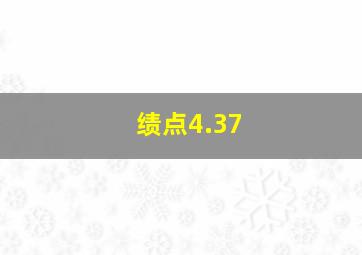 绩点4.37